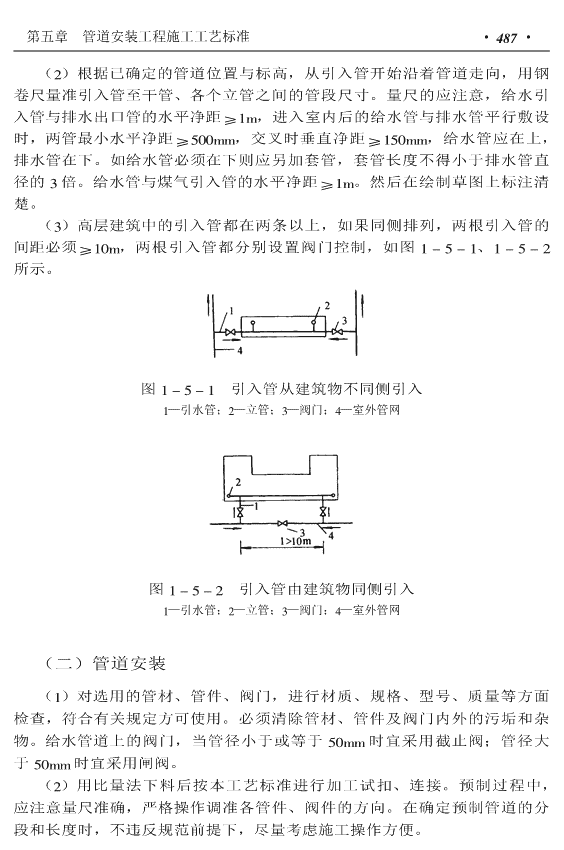 第五章　管道安装工程施工工艺标准　　· 487 ·

（2）根据已确定的管道位置与标高，从引入管开始沿着管道走向，用钢卷尺量准引入管至干管、各个立管之间的管段尺寸。量尺的应注意，给水引入管与排水出口管的水平净距$\geqslant$1m，进入室内后的给水管与排水管平行敷设时，两管最小水平净距$\geqslant$500mm，交叉时垂直净距$\geqslant$150mm，给水管应在上，排水管在下。如给水管必须在下则应另加套管，套管长度不得小于排水管直径的3倍。给水管与煤气引入管的水平净距$\geqslant$1m。然后在绘制草图上标注清楚。

（3）高层建筑中的引入管都在两条以上，如果同侧排列，两根引入管的间距必须$\geqslant$10m，两根引入管都分别设置阀门控制，如图1－5－1、1－5－2所示。

1　2　3　4

图1－5－1　引入管从建筑物不同侧引入
1—引水管；2—立管；3—阀门；4—室外管网

2　1　3　4　1>10m

图1－5－2　引入管由建筑物同侧引入
1—引水管；2—立管；3—阀门；4—室外管网

（二）管道安装

（1）对选用的管材、管件、阀门，进行材质、规格、型号、质量等方面检查，符合有关规定方可使用。必须清除管材、管件及阀门内外的污垢和杂物。给水管道上的阀门，当管径小于或等于50mm时宜采用截止阀；管径大于50mm时宜采用闸阀。

（2）用比量法下料后按本工艺标准进行加工试扣、连接。预制过程中，应注意量尺准确，严格操作调准各管件、阀件的方向。在确定预制管道的分段和长度时，不违反规范前提下，尽量考虑施工操作方便。